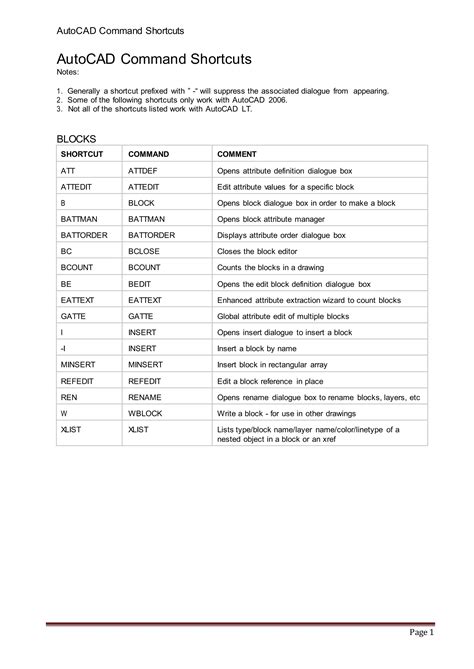 AutoCAD Command Shortcuts

AutoCAD Command Shortcuts

Notes:

1. Generally a shortcut prefixed with " -" will suppress the associated dialogue from appearing.
2. Some of the following shortcuts only work with AutoCAD 2006.
3. Not all of the shortcuts listed work with AutoCAD LT.

BLOCKS

| SHORTCUT | COMMAND | COMMENT |
|---|---|---|
| ATT | ATTDEF | Opens attribute definition dialogue box |
| ATTEDIT | ATTEDIT | Edit attribute values for a specific block |
| B | BLOCK | Opens block dialogue box in order to make a block |
| BATTMAN | BATTMAN | Opens block attribute manager |
| BATTORDER | BATTORDER | Displays attribute order dialogue box |
| BC | BCLOSE | Closes the block editor |
| BCOUNT | BCOUNT | Counts the blocks in a drawing |
| BE | BEDIT | Opens the edit block definition dialogue box |
| EATTEXT | EATTEXT | Enhanced attribute extraction wizard to count blocks |
| GATTE | GATTE | Global attribute edit of multiple blocks |
| I | INSERT | Opens insert dialogue to insert a block |
| -I | INSERT | Insert a block by name |
| MINSERT | MINSERT | Insert block in rectangular array |
| REFEDIT | REFEDIT | Edit a block reference in place |
| REN | RENAME | Opens rename dialogue box to rename blocks, layers, etc |
| W | WBLOCK | Write a block - for use in other drawings |
| XLIST | XLIST | Lists type/block name/layer name/color/linetype of a nested object in a block or an xref |

Page 1